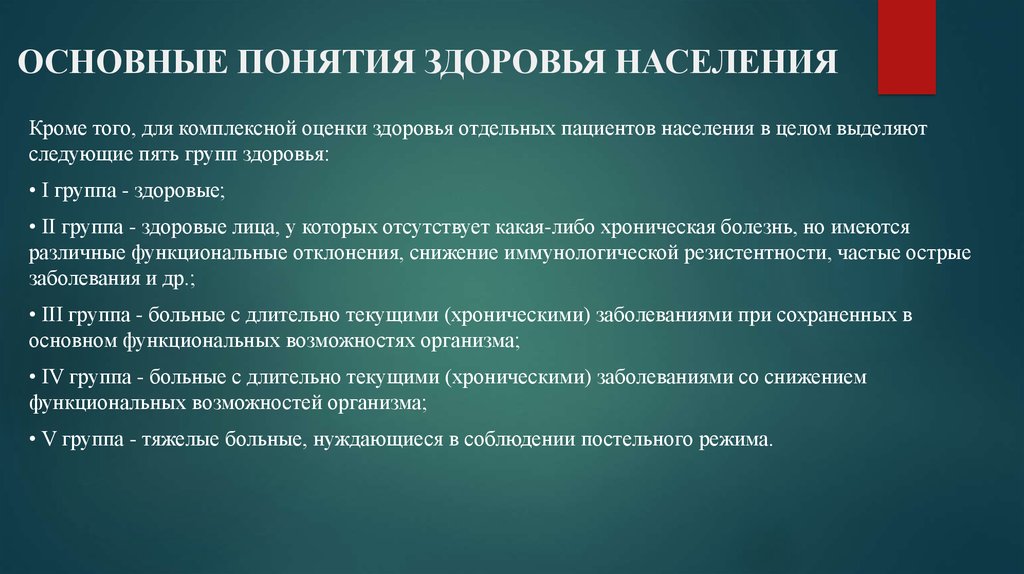 ОСНОВНЫЕ ПОНЯТИЯ ЗДОРОВЬЯ НАСЕЛЕНИЯ

Кроме того, для комплексной оценки здоровья отдельных пациентов населения в целом выделяют следующие пять групп здоровья:

• I группа - здоровые;

• II группа - здоровые лица, у которых отсутствует какая-либо хроническая болезнь, но имеются различные функциональные отклонения, снижение иммунологической резистентности, частые острые заболевания и др.;

• III группа - больные с длительно текущими (хроническими) заболеваниями при сохраненных в основном функциональных возможностях организма;

• IV группа - больные с длительно текущими (хроническими) заболеваниями со снижением функциональных возможностей организма;

• V группа - тяжелые больные, нуждающиеся в соблюдении постельного режима.